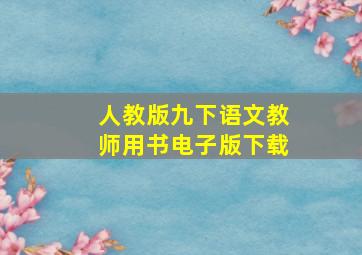 人教版九下语文教师用书电子版下载